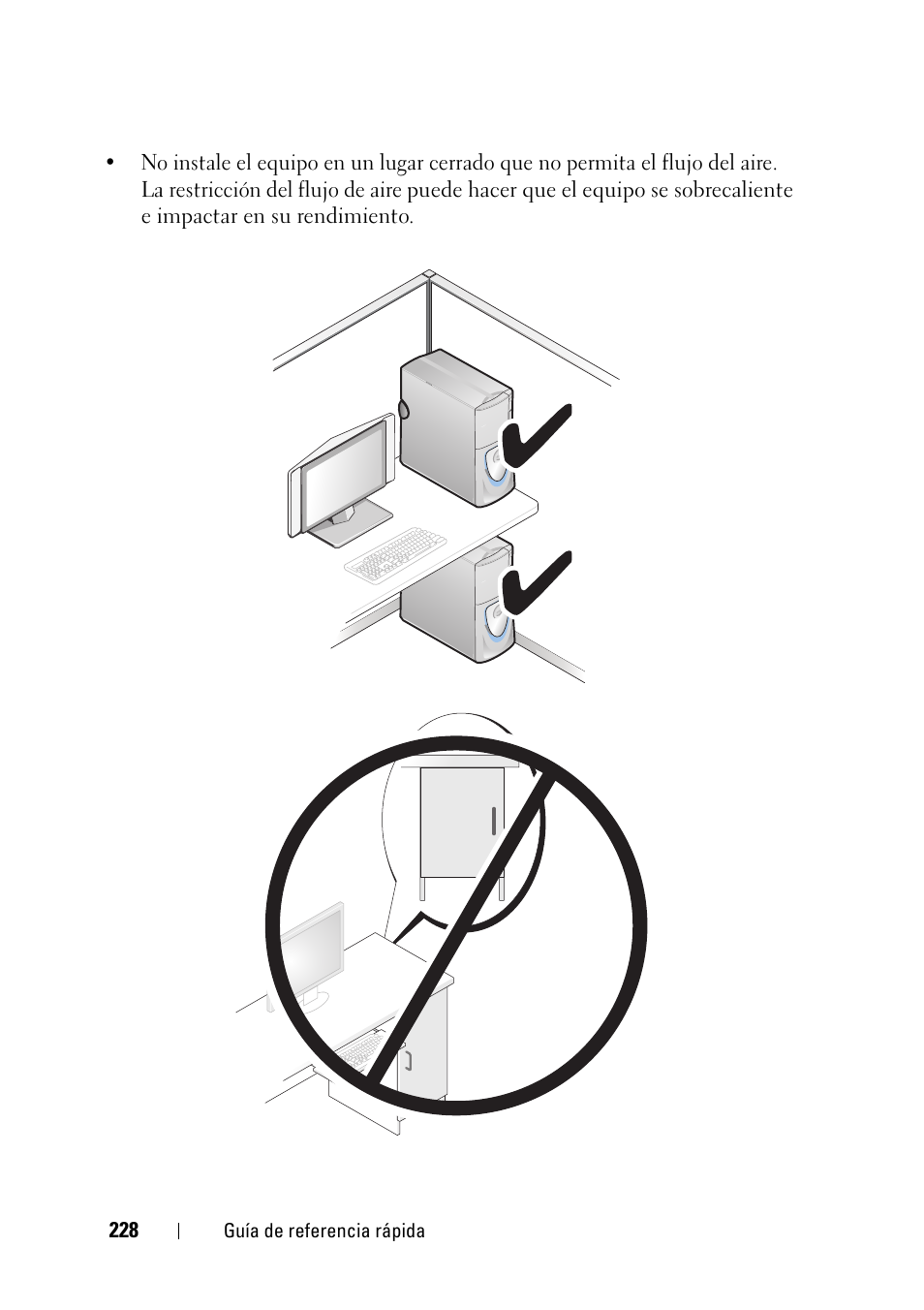 • No instale el equipo en un lugar cerrado que no permita el flujo del aire. La restricción del flujo de aire puede hacer que el equipo se sobrecaliente e impactar en su rendimiento.

228 | Guía de referencia rápida